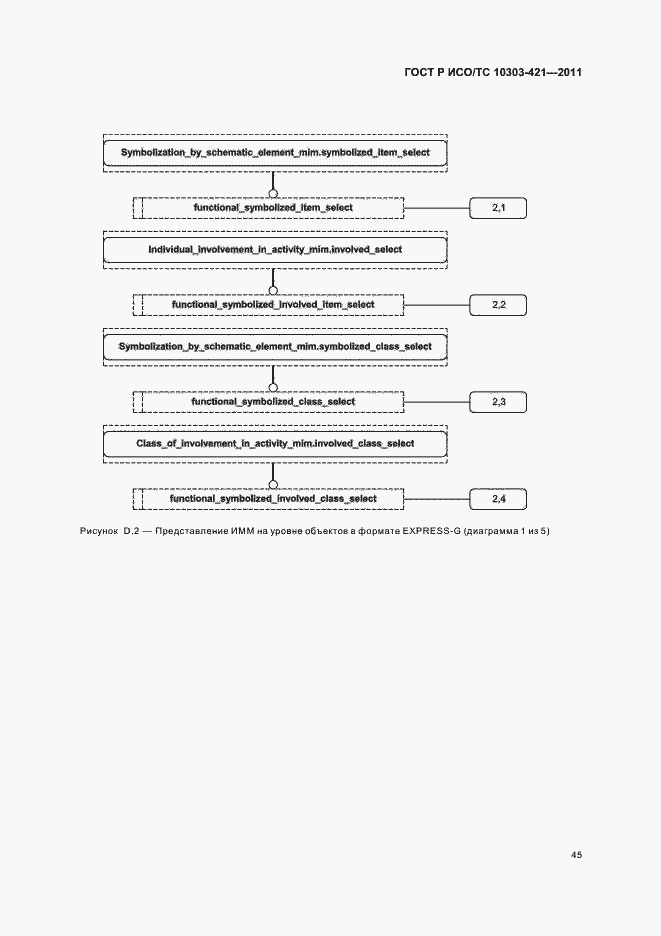 ГОСТ Р ИСО/ТС 10303-421—2011

Symbolization_by_schematic_element_mim.symbolized_item_select

functional_symbolized_item_select

2,1

Individual_involvement_in_activity_mim.involved_select

functional_symbolized_involved_item_select

2,2

Symbolization_by_schematic_element_mim.symbolized_class_select

functional_symbolized_class_select

2,3

Class_of_involvement_in_activity_mim.involved_class_select

functional_symbolized_involved_class_select

2,4

Рисунок D.2 — Представление ИММ на уровне объектов в формате EXPRESS-G (диаграмма 1 из 5)

45